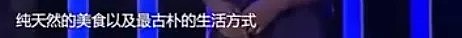 纯天然的美食以及最古朴的生活方式